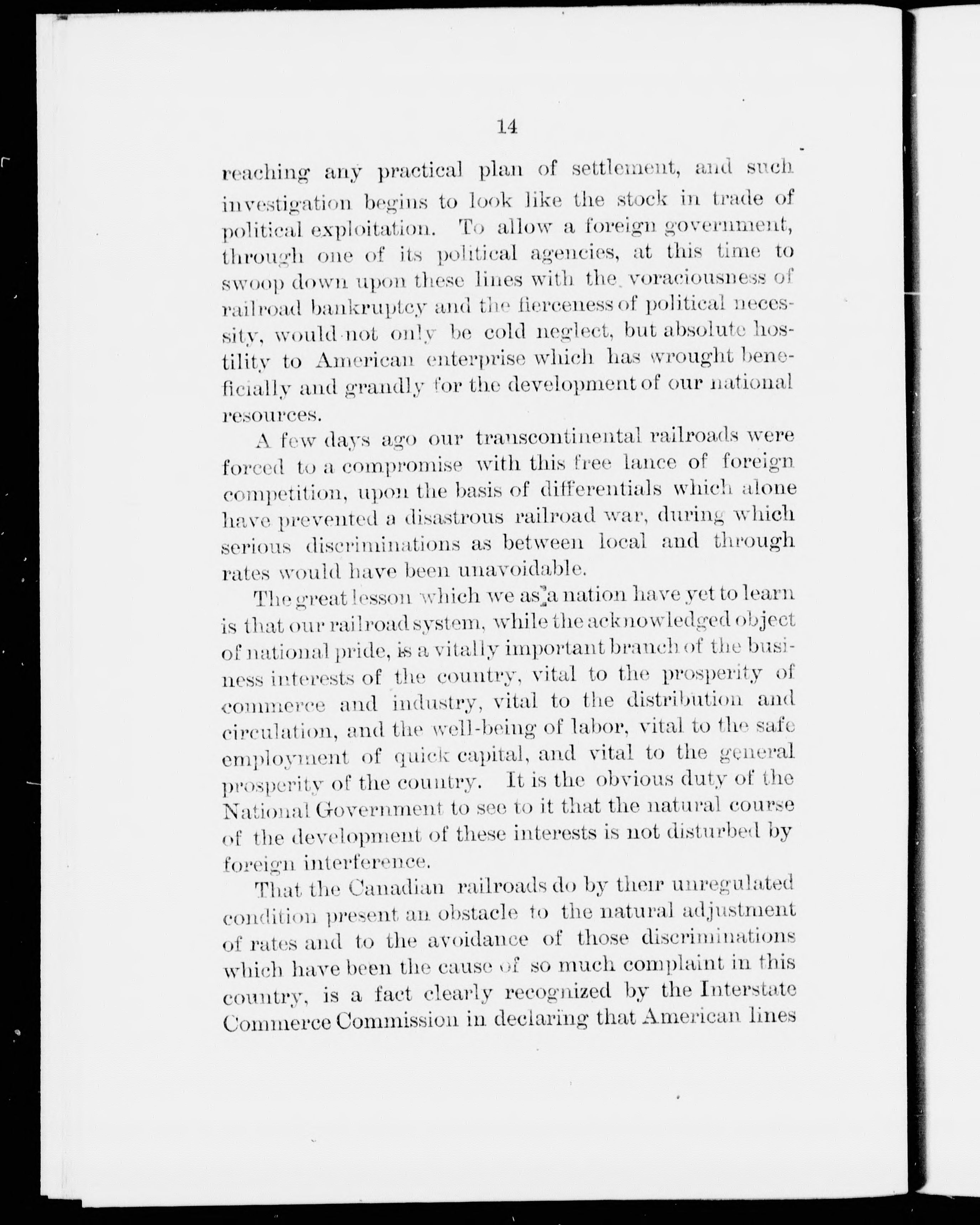 14

reaching any practical plan of settlement, and such investigation begins to look like the stock in trade of political exploitation. To allow a foreign government, through one of its political agencies, at this time to swoop down upon these lines with the voraciousness of railroad bankruptcy and the fierceness of political necessity, would not only be cold neglect, but absolute hostility to American enterprise which has wrought beneficially and grandly for the development of our national resources.

A few days ago our transcontinental railroads were forced to a compromise with this free lance of foreign competition, upon the basis of differentials which alone have prevented a disastrous railroad war, during which serious discriminations as between local and through rates would have been unavoidable.

The great lesson which we as a nation have yet to learn is that our railroad system, while the acknowledged object of national pride, is a vitally important branch of the business interests of the country, vital to the prosperity of commerce and industry, vital to the distribution and circulation, and the well-being of labor, vital to the safe employment of quick capital, and vital to the general prosperity of the country. It is the obvious duty of the National Government to see to it that the natural course of the development of these interests is not disturbed by foreign interference.

That the Canadian railroads do by their unregulated condition present an obstacle to the natural adjustment of rates and to the avoidance of those discriminations which have been the cause of so much complaint in this country, is a fact clearly recognized by the Interstate Commerce Commission in declaring that American lines